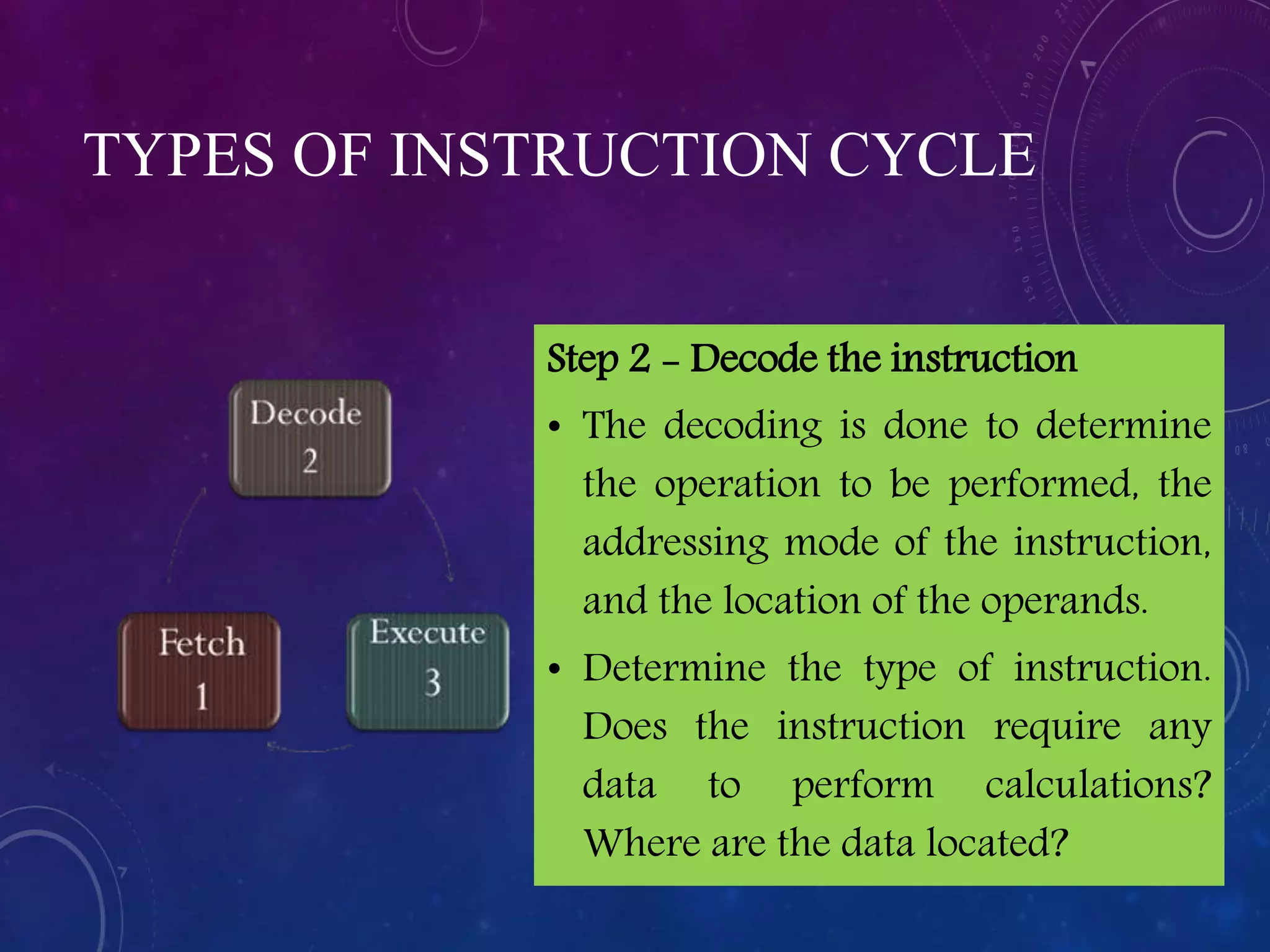 TYPES OF INSTRUCTION CYCLE

Decode
2

Fetch
1

Execute
3

Step 2 – Decode the instruction

• The decoding is done to determine the operation to be performed, the addressing mode of the instruction, and the location of the operands.

• Determine the type of instruction. Does the instruction require any data to perform calculations? Where are the data located?